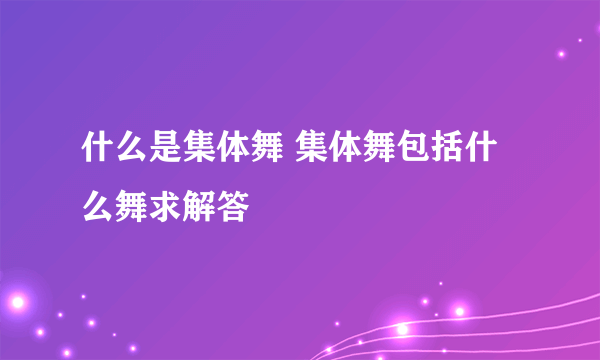 什么是集体舞 集体舞包括什么舞求解答